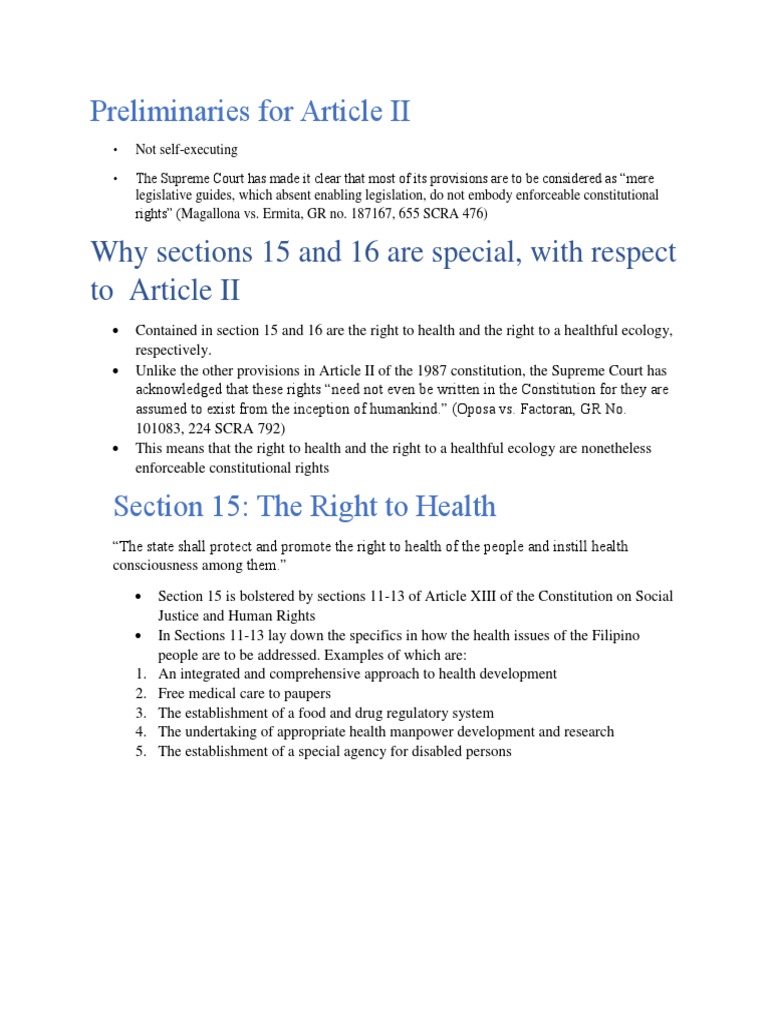 Preliminaries for Article II

• Not self-executing

• The Supreme Court has made it clear that most of its provisions are to be considered as “mere legislative guides, which absent enabling legislation, do not embody enforceable constitutional rights” (Magallona vs. Ermita, GR no. 187167, 655 SCRA 476)

Why sections 15 and 16 are special, with respect to Article II

• Contained in section 15 and 16 are the right to health and the right to a healthful ecology, respectively.
• Unlike the other provisions in Article II of the 1987 constitution, the Supreme Court has acknowledged that these rights “need not even be written in the Constitution for they are assumed to exist from the inception of humankind.” (Oposa vs. Factoran, GR No. 101083, 224 SCRA 792)
• This means that the right to health and the right to a healthful ecology are nonetheless enforceable constitutional rights

Section 15: The Right to Health

“The state shall protect and promote the right to health of the people and instill health consciousness among them.”

• Section 15 is bolstered by sections 11-13 of Article XIII of the Constitution on Social Justice and Human Rights
• In Sections 11-13 lay down the specifics in how the health issues of the Filipino people are to be addressed. Examples of which are:
1. An integrated and comprehensive approach to health development
2. Free medical care to paupers
3. The establishment of a food and drug regulatory system
4. The undertaking of appropriate health manpower development and research
5. The establishment of a special agency for disabled persons